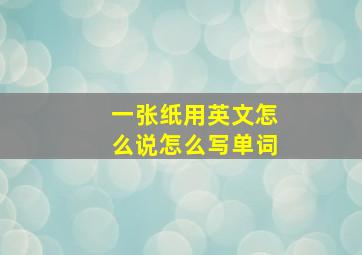 一张纸用英文怎么说怎么写单词